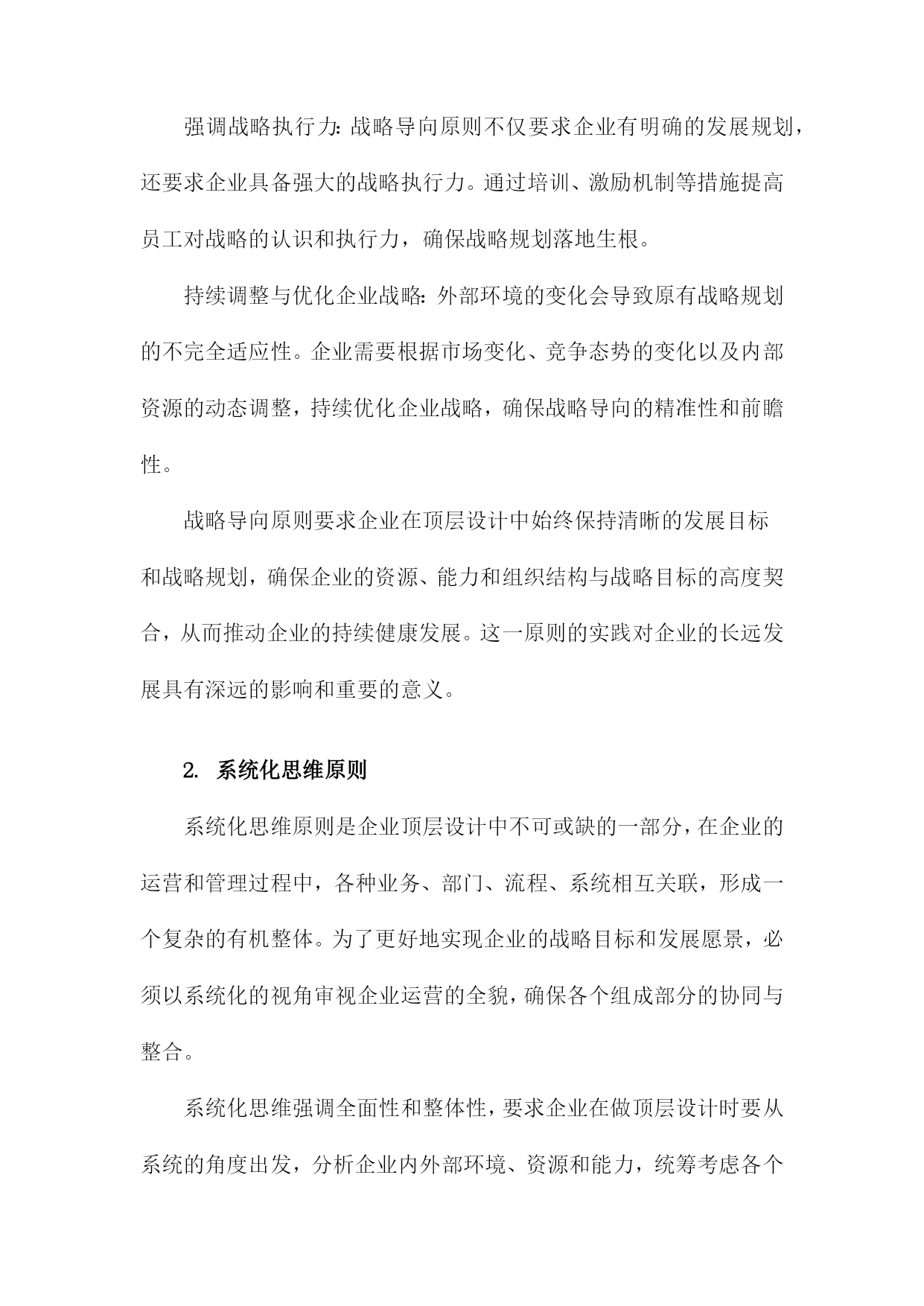 强调战略执行力：战略导向原则不仅要求企业有明确的发展规划，还要求企业具备强大的战略执行力。通过培训、激励机制等措施提高员工对战略的认识和执行力，确保战略规划落地生根。

持续调整与优化企业战略：外部环境的变化会导致原有战略规划的不完全适应性。企业需要根据市场变化、竞争态势的变化以及内部资源的动态调整，持续优化企业战略，确保战略导向的精准性和前瞻性。

战略导向原则要求企业在顶层设计中始终保持清晰的发展目标和战略规划，确保企业的资源、能力和组织结构与战略目标的高度契合，从而推动企业的持续健康发展。这一原则的实践对企业的长远发展具有深远的影响和重要的意义。

2. 系统化思维原则

系统化思维原则是企业顶层设计中不可或缺的一部分，在企业的运营和管理过程中，各种业务、部门、流程、系统相互关联，形成一个复杂的有机整体。为了更好地实现企业的战略目标和发展愿景，必须以系统化的视角审视企业运营的全貌，确保各个组成部分的协同与整合。

系统化思维强调全面性和整体性，要求企业在做顶层设计时要从系统的角度出发，分析企业内外部环境、资源和能力，统筹考虑各个